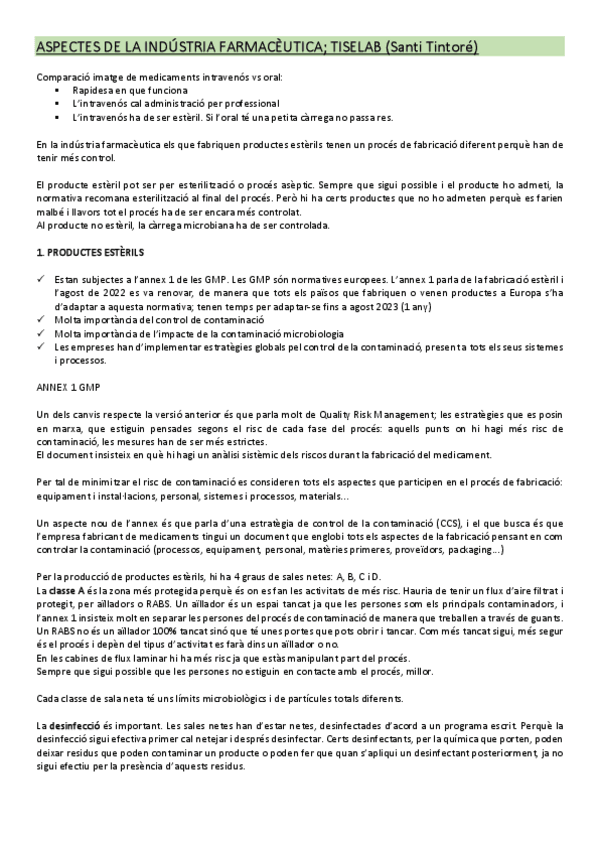 ASPECTES DE LA INDÚSTRIA FARMACÈUTICA; TISELAB (Santi Tintoré)

Comparació imatge de medicaments intravenós vs oral:
▪ Rapidesa en que funciona
▪ L'intravenós cal administració per professional
▪ L'intravenós ha de ser estèril. Si l'oral té una petita càrrega no passa res.

En la indústria farmacèutica els que fabriquen productes estèrils tenen un procés de fabricació diferent perquè han de tenir més control.

El producte estèril pot ser per esterilització o procés asèptic. Sempre que sigui possible i el producte ho admeti, la normativa recomana esterilització al final del procés. Però hi ha certs productes que no ho admeten perquè es farien malbé i llavors tot el procés ha de ser encara més controlat.
Al producte no estèril, la càrrega microbiana ha de ser controlada.

1. PRODUCTES ESTÈRILS

✓ Estan subjectes a l'annex 1 de les GMP. Les GMP són normatives europees. L'annex 1 parla de la fabricació estèril i l'agost de 2022 es va renovar, de manera que tots els països que fabriquen o venen productes a Europa s'ha d'adaptar a aquesta normativa; tenen temps per adaptar-se fins a agost 2023 (1 any)
✓ Molta importància del control de contaminació
✓ Molta importància de l'impacte de la contaminació microbiologia
✓ Les empreses han d'implementar estratègies globals pel control de la contaminació, present a tots els seus sistemes i processos.

ANNEX 1 GMP

Un dels canvis respecte la versió anterior és que parla molt de Quality Risk Management; les estratègies que es posin en marxa, que estiguin pensades segons el risc de cada fase del procés: aquells punts on hi hagi més risc de contaminació, les mesures han de ser més estrictes.
El document insisteix en què hi hagi un anàlisi sistèmic dels riscos durant la fabricació del medicament.

Per tal de minimitzar el risc de contaminació es consideren tots els aspectes que participen en el procés de fabricació: equipament i instal·lacions, personal, sistemes i processos, materials...

Un aspecte nou de l'annex és que parla d'una estratègia de control de la contaminació (CCS), i el que busca és que l'empresa fabricant de medicaments tingui un document que englobi tots els aspectes de la fabricació pensant en com controlar la contaminació (processos, equipament, personal, matèries primeres, proveïdors, packaging...)

Per la producció de productes estèrils, hi ha 4 graus de sales netes: A, B, C i D.
La classe A és la zona més protegida perquè és on es fan les activitats de més risc. Hauria de tenir un flux d'aire filtrat i protegit, per aïlladors o RABS. Un aïllador és un espai tancat ja que les persones som els principals contaminadors, i l'annex 1 insisteix molt en separar les persones del procés de contaminació de manera que treballen a través de guants. Un RABS no és un aïllador 100% tancat sinó que té unes portes que pots obrir i tancar. Com més tancat sigui, més segur és el procés i depèn del tipus d'activitat es farà dins un aïllador o no.
En les cabines de flux laminar hi ha més risc ja que estàs manipulant part del procés.
Sempre que sigui possible que les persones no estiguin en contacte amb el procés, millor.

Cada classe de sala neta té uns límits microbiològics i de partícules totals diferents.

La desinfecció és important. Les sales netes han d'estar netes, desinfectades d'acord a un programa escrit. Perquè la desinfecció sigui efectiva primer cal netejar i després desinfectar. Certs desinfectants, per la química que porten, poden deixar residus que poden contaminar un producte o poden fer que quan s'apliqui un desinfectant posteriorment, ja no sigui efectiu per la presència d'aquests residus.